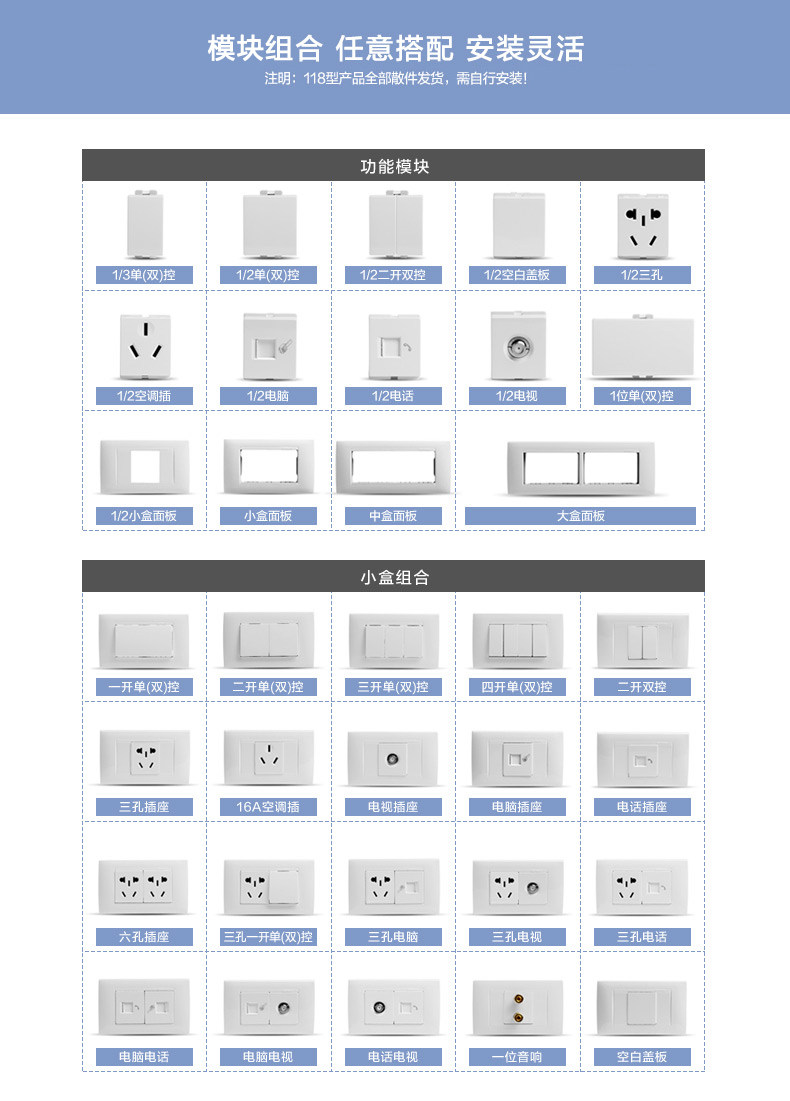 模块组合 任意搭配 安装灵活

注明：118型产品全部散件发货，需自行安装！

功能模块

1/3单(双)控
1/2单(双)控
1/2二开双控
1/2空白盖板
1/2三孔

1/2空调插
1/2电脑
1/2电话
1/2电视
1位单(双)控

1/2小盒面板
小盒面板
中盒面板
大盒面板

小盒组合

一开单(双)控
二开单(双)控
三开单(双)控
四开单(双)控
二开双控

三孔插座
16A空调插
电视插座
电脑插座
电话插座

六孔插座
三孔一开单(双)控
三孔电脑
三孔电视
三孔电话

电脑电话
电脑电视
电话电视
一位音响
空白盖板